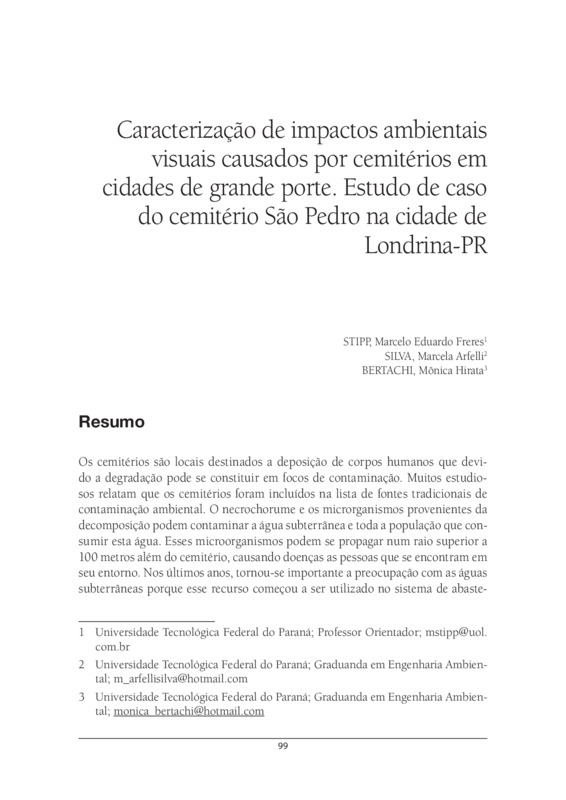 Caracterização de impactos ambientais visuais causados por cemitérios em cidades de grande porte. Estudo de caso do cemitério São Pedro na cidade de Londrina-PR

STIPP, Marcelo Eduardo Freres$^1$
SILVA, Marcela Arfelli$^2$
BERTACHI, Mônica Hirata$^3$

Resumo

Os cemitérios são locais destinados a deposição de corpos humanos que devido a degradação pode se constituir em focos de contaminação. Muitos estudiosos relatam que os cemitérios foram incluídos na lista de fontes tradicionais de contaminação ambiental. O necrochorume e os microrganismos provenientes da decomposição podem contaminar a água subterrânea e toda a população que consumir esta água. Esses microorganismos podem se propagar num raio superior a 100 metros além do cemitério, causando doenças as pessoas que se encontram em seu entorno. Nos últimos anos, tornou-se importante a preocupação com as águas subterrâneas porque esse recurso começou a ser utilizado no sistema de abaste-

1 Universidade Tecnológica Federal do Paraná; Professor Orientador; mstipp@uol.com.br

2 Universidade Tecnológica Federal do Paraná; Graduanda em Engenharia Ambiental; m_arfellisilva@hotmail.com

3 Universidade Tecnológica Federal do Paraná; Graduanda em Engenharia Ambiental; monica_bertachi@hotmail.com

99